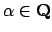 $\alpha \in \mathbf{Q}$